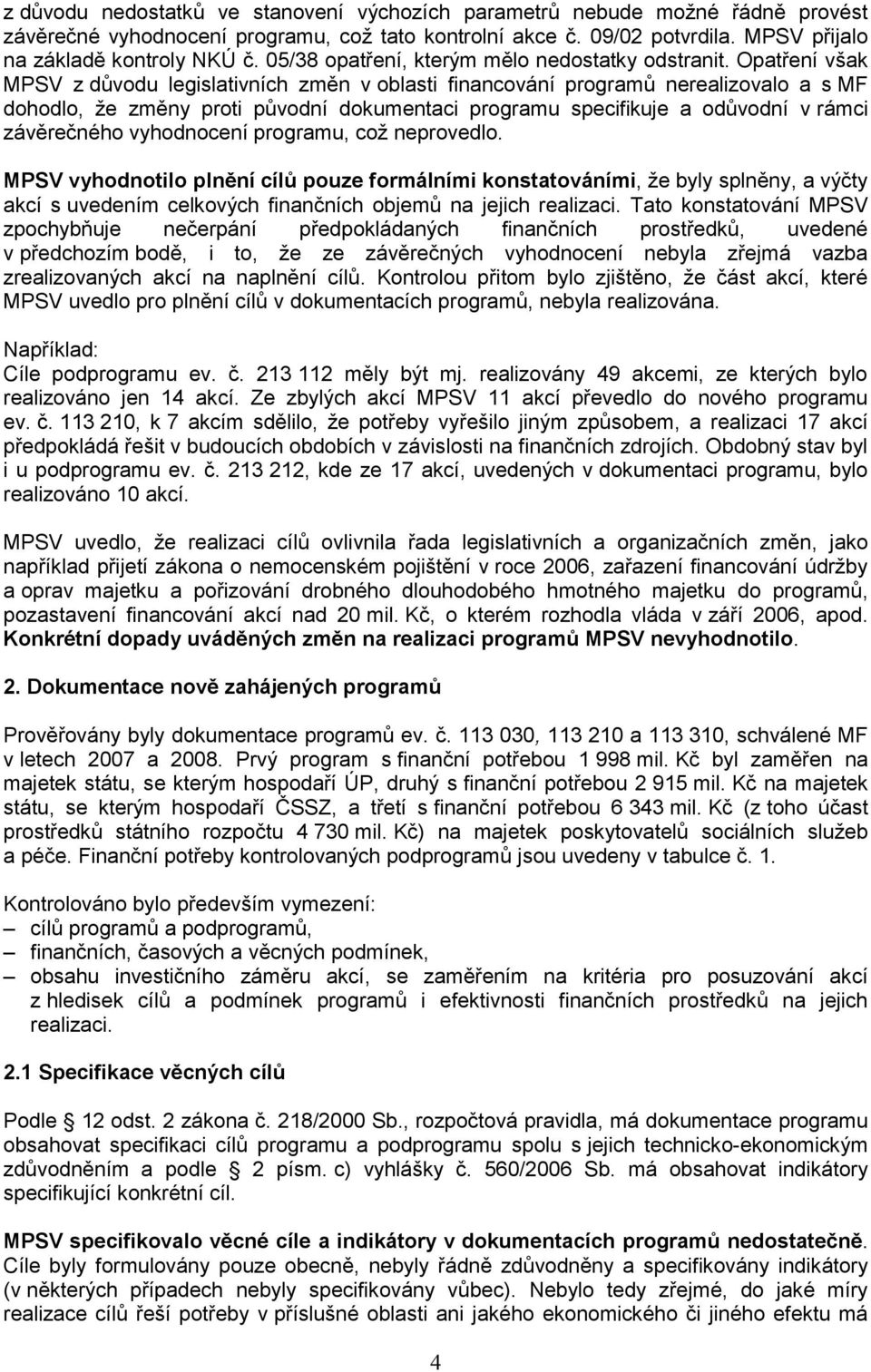 z důvodu nedostatků ve stanovení výchozích parametrů nebude možné řádně provést závěrečné vyhodnocení programu, což tato kontrolní akce č. 09/02 potvrdila. MPSV přijalo na základě kontroly NKÚ č. 05/38 opatření, kterým mělo nedostatky odstranit. Opatření však MPSV z důvodu legislativních změn v oblasti financování programů nerealizovalo a s MF dohodlo, že změny proti původní dokumentaci programu specifikuje a odůvodní v rámci závěrečného vyhodnocení programu, což neprovedlo.

MPSV vyhodnotilo plnění cílů pouze formálními konstatováními, že byly splněny, a výčty akcí s uvedením celkových finančních objemů na jejich realizaci. Tato konstatování MPSV zpochybňuje nečerpání předpokládaných finančních prostředků, uvedené v předchozím bodě, i to, že ze závěrečných vyhodnocení nebyla zřejmá vazba zrealizovaných akcí na naplnění cílů. Kontrolou přitom bylo zjištěno, že část akcí, které MPSV uvedlo pro plnění cílů v dokumentacích programů, nebyla realizována.

Například:
Cíle podprogramu ev. č. 213 112 měly být mj. realizovány 49 akcemi, ze kterých bylo realizováno jen 14 akcí. Ze zbylých akcí MPSV 11 akcí převedlo do nového programu ev. č. 113 210, k 7 akcím sdělilo, že potřeby vyřešilo jiným způsobem, a realizaci 17 akcí předpokládá řešit v budoucích obdobích v závislosti na finančních zdrojích. Obdobný stav byl i u podprogramu ev. č. 213 212, kde ze 17 akcí, uvedených v dokumentaci programu, bylo realizováno 10 akcí.

MPSV uvedlo, že realizaci cílů ovlivnila řada legislativních a organizačních změn, jako například přijetí zákona o nemocenském pojištění v roce 2006, zařazení financování údržby a oprav majetku a pořizování drobného dlouhodobého hmotného majetku do programů, pozastavení financování akcí nad 20 mil. Kč, o kterém rozhodla vláda v září 2006, apod. Konkrétní dopady uváděných změn na realizaci programů MPSV nevyhodnotilo.

2. Dokumentace nově zahájených programů

Prověřovány byly dokumentace programů ev. č. 113 030, 113 210 a 113 310, schválené MF v letech 2007 a 2008. Prvý program s finanční potřebou 1 998 mil. Kč byl zaměřen na majetek státu, se kterým hospodaří ÚP, druhý s finanční potřebou 2 915 mil. Kč na majetek státu, se kterým hospodaří ČSSZ, a třetí s finanční potřebou 6 343 mil. Kč (z toho účast prostředků státního rozpočtu 4 730 mil. Kč) na majetek poskytovatelů sociálních služeb a péče. Finanční potřeby kontrolovaných podprogramů jsou uvedeny v tabulce č. 1.

Kontrolováno bylo především vymezení:
– cílů programů a podprogramů,
– finančních, časových a věcných podmínek,
– obsahu investičního záměru akcí, se zaměřením na kritéria pro posuzování akcí z hledisek cílů a podmínek programů i efektivnosti finančních prostředků na jejich realizaci.

2.1 Specifikace věcných cílů

Podle 12 odst. 2 zákona č. 218/2000 Sb., rozpočtová pravidla, má dokumentace programu obsahovat specifikaci cílů programu a podprogramu spolu s jejich technicko-ekonomickým zdůvodněním a podle 2 písm. c) vyhlášky č. 560/2006 Sb. má obsahovat indikátory specifikující konkrétní cíl.

MPSV specifikovalo věcné cíle a indikátory v dokumentacích programů nedostatečně. Cíle byly formulovány pouze obecně, nebyly řádně zdůvodněny a specifikovány indikátory (v některých případech nebyly specifikovány vůbec). Nebylo tedy zřejmé, do jaké míry realizace cílů řeší potřeby v příslušné oblasti ani jakého ekonomického či jiného efektu má

4